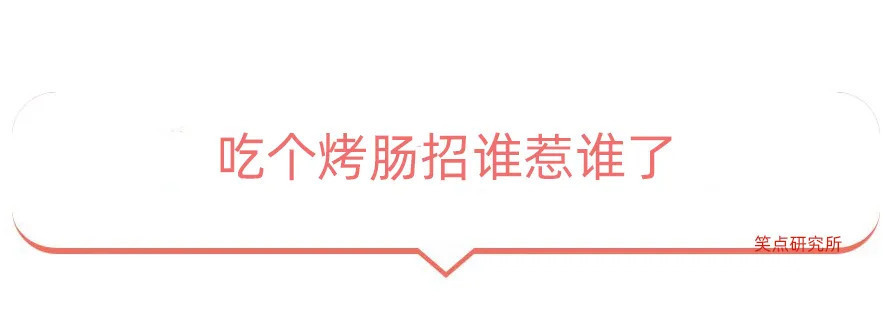 吃个烤肠招谁惹谁了

笑点研究所